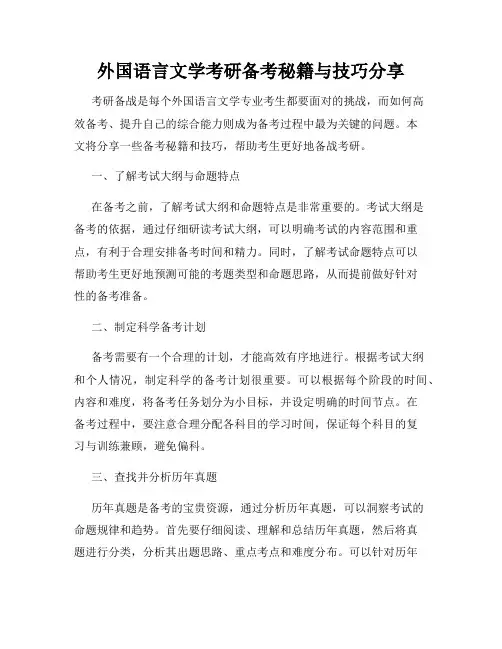 外国语言文学考研备考秘籍与技巧分享

考研备战是每个外国语言文学专业考生都要面对的挑战，而如何高效备考、提升自己的综合能力则成为备考过程中最为关键的问题。本文将分享一些备考秘籍和技巧，帮助考生更好地备战考研。

一、了解考试大纲与命题特点

在备考之前，了解考试大纲和命题特点是非常重要的。考试大纲是备考的依据，通过仔细研读考试大纲，可以明确考试的内容范围和重点，有利于合理安排备考时间和精力。同时，了解考试命题特点可以帮助考生更好地预测可能的考题类型和命题思路，从而提前做好针对性的备考准备。

二、制定科学备考计划

备考需要有一个合理的计划，才能高效有序地进行。根据考试大纲和个人情况，制定科学的备考计划很重要。可以根据每个阶段的时间、内容和难度，将备考任务划分为小目标，并设定明确的时间节点。在备考过程中，要注意合理分配各科目的学习时间，保证每个科目的复习与训练兼顾，避免偏科。

三、查找并分析历年真题

历年真题是备考的宝贵资源，通过分析历年真题，可以洞察考试的命题规律和趋势。首先要仔细阅读、理解和总结历年真题，然后将真题进行分类，分析其出题思路、重点考点和难度分布。可以针对历年